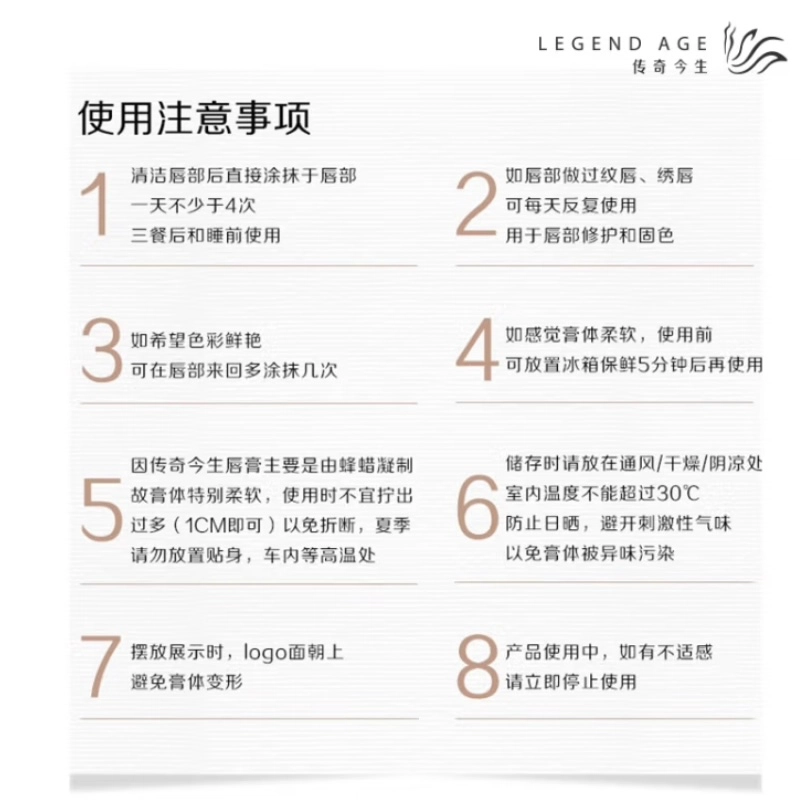 LEGEND AGE
传奇今生

使用注意事项

1
清洁唇部后直接涂抹于唇部
一天不少于4次
三餐后和睡前使用

2
如唇部做过纹唇、绣唇
可每天反复使用
用于唇部修护和固色

3
如希望色彩鲜艳
可在唇部来回多涂抹几次

4
如感觉膏体柔软，使用前
可放置冰箱保鲜5分钟后再使用

5
因传奇今生唇膏主要是由蜂蜡凝制
故膏体特别柔软，使用时不宜拧出
过多（1CM即可）以免折断，夏季
请勿放置贴身，车内等高温处

6
储存时请放在通风/干燥/阴凉处
室内温度不能超过30℃
防止日晒，避开刺激性气味
以免膏体被异味污染

7
摆放展示时，logo面朝上
避免膏体变形

8
产品使用中，如有不适感
请立即停止使用